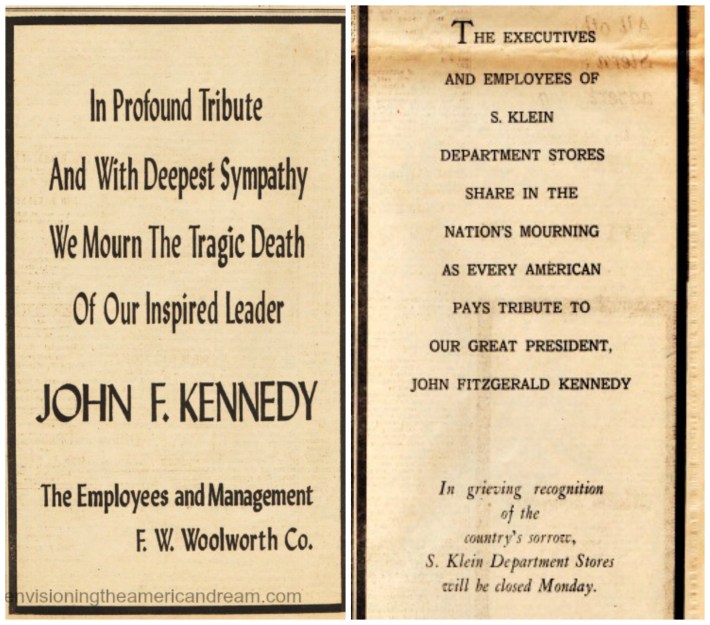 In Profound Tribute
And With Deepest Sympathy
We Mourn The Tragic Death
Of Our Inspired Leader

JOHN F. KENNEDY

The Employees and Management
F. W. Woolworth Co.

envisioningtheamericandream.com

THE EXECUTIVES AND EMPLOYEES OF S. KLEIN DEPARTMENT STORES SHARE IN THE NATION'S MOURNING AS EVERY AMERICAN PAYS TRIBUTE TO OUR GREAT PRESIDENT, JOHN FITZGERALD KENNEDY

In grieving recognition of the country's sorrow, S. Klein Department Stores will be closed Monday.